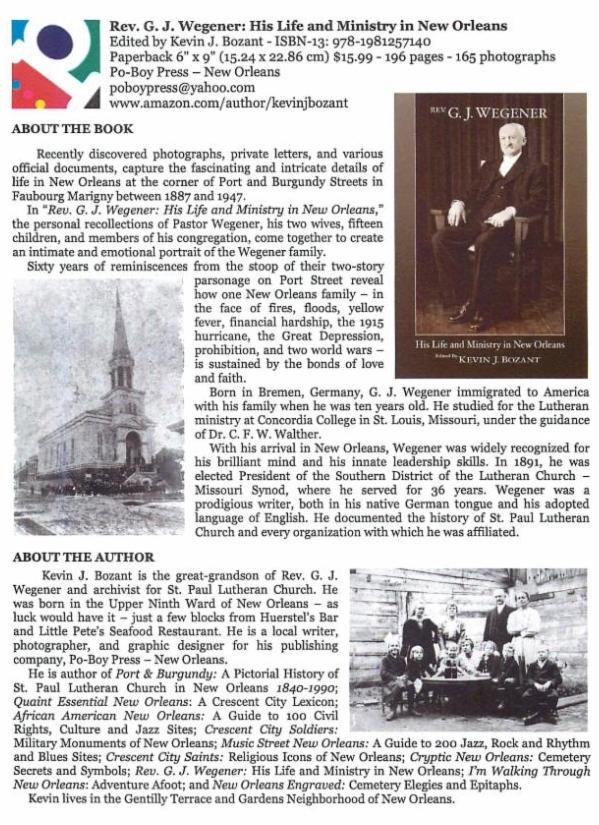 Rev. G. J. Wegener: His Life and Ministry in New Orleans
Edited by Kevin J. Bozant - ISBN-13: 978-1981257140
Paperback 6" x 9" (15.24 x 22.86 cm) $15.99 - 196 pages - 165 photographs
Po-Boy Press – New Orleans
poboypress@yahoo.com
www.amazon.com/author/kevinjbozant

REV. G. J. WEGENER
His Life and Ministry in New Orleans
Edited by KEVIN J. BOZANT

ABOUT THE BOOK

Recently discovered photographs, private letters, and various official documents, capture the fascinating and intricate details of life in New Orleans at the corner of Port and Burgundy Streets in Faubourg Marigny between 1887 and 1947.

In "Rev. G. J. Wegener: His Life and Ministry in New Orleans," the personal recollections of Pastor Wegener, his two wives, fifteen children, and members of his congregation, come together to create an intimate and emotional portrait of the Wegener family.

Sixty years of reminiscences from the stoop of their two-story parsonage on Port Street reveal how one New Orleans family – in the face of fires, floods, yellow fever, financial hardship, the 1915 hurricane, the Great Depression, prohibition, and two world wars – is sustained by the bonds of love and faith.

Born in Bremen, Germany, G. J. Wegener immigrated to America with his family when he was ten years old. He studied for the Lutheran ministry at Concordia College in St. Louis, Missouri, under the guidance of Dr. C. F. W. Walther.

With his arrival in New Orleans, Wegener was widely recognized for his brilliant mind and his innate leadership skills. In 1891, he was elected President of the Southern District of the Lutheran Church – Missouri Synod, where he served for 36 years. Wegener was a prodigious writer, both in his native German tongue and his adopted language of English. He documented the history of St. Paul Lutheran Church and every organization with which he was affiliated.

ABOUT THE AUTHOR

Kevin J. Bozant is the great-grandson of Rev. G. J. Wegener and archivist for St. Paul Lutheran Church. He was born in the Upper Ninth Ward of New Orleans – as luck would have it – just a few blocks from Huerstel's Bar and Little Pete's Seafood Restaurant. He is a local writer, photographer, and graphic designer for his publishing company, Po-Boy Press – New Orleans.

He is author of Port & Burgundy: A Pictorial History of St. Paul Lutheran Church in New Orleans 1840-1990; Quaint Essential New Orleans: A Crescent City Lexicon; African American New Orleans: A Guide to 100 Civil Rights, Culture and Jazz Sites; Crescent City Soldiers: Military Monuments of New Orleans; Music Street New Orleans: A Guide to 200 Jazz, Rock and Rhythm and Blues Sites; Crescent City Saints: Religious Icons of New Orleans; Cryptic New Orleans: Cemetery Secrets and Symbols; Rev. G. J. Wegener: His Life and Ministry in New Orleans; I'm Walking Through New Orleans: Adventure Afoot; and New Orleans Engraved: Cemetery Elegies and Epitaphs.

Kevin lives in the Gentilly Terrace and Gardens Neighborhood of New Orleans.